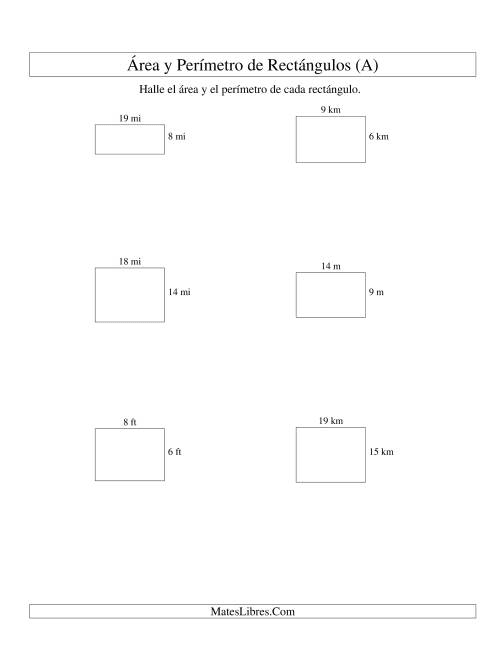 Área y Perímetro de Rectángulos (A)

Halle el área y el perímetro de cada rectángulo.

19 mi
8 mi

9 km
6 km

18 mi
14 mi

14 m
9 m

8 ft
6 ft

19 km
15 km

MatesLibres.Com